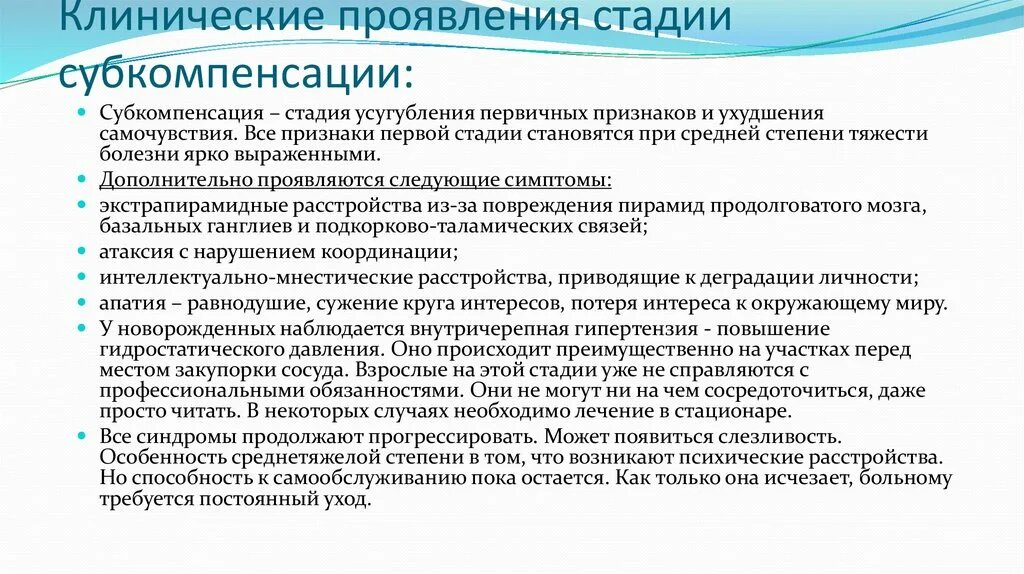 Клинические проявления стадии субкомпенсации:

Субкомпенсация – стадия усугубления первичных признаков и ухудшения самочувствия. Все признаки первой стадии становятся при средней степени тяжести болезни ярко выраженными.

Дополнительно проявляются следующие симптомы:

экстрапирамидные расстройства из-за повреждения пирамид продолговатого мозга, базальных ганглиев и подкорково-таламических связей;

атаксия с нарушением координации;

интеллектуально-мнестические расстройства, приводящие к деградации личности;

апатия – равнодушие, сужение круга интересов, потеря интереса к окружающему миру.

У новорожденных наблюдается внутричерепная гипертензия - повышение гидростатического давления. Оно происходит преимущественно на участках перед местом закупорки сосуда. Взрослые на этой стадии уже не справляются с профессиональными обязанностями. Они не могут ни на чем сосредоточиться, даже просто читать. В некоторых случаях необходимо лечение в стационаре.

Все синдромы продолжают прогрессировать. Может появиться слезливость. Особенность среднетяжелой степени в том, что возникают психические расстройства. Но способность к самообслуживанию пока остается. Как только она исчезает, больному требуется постоянный уход.